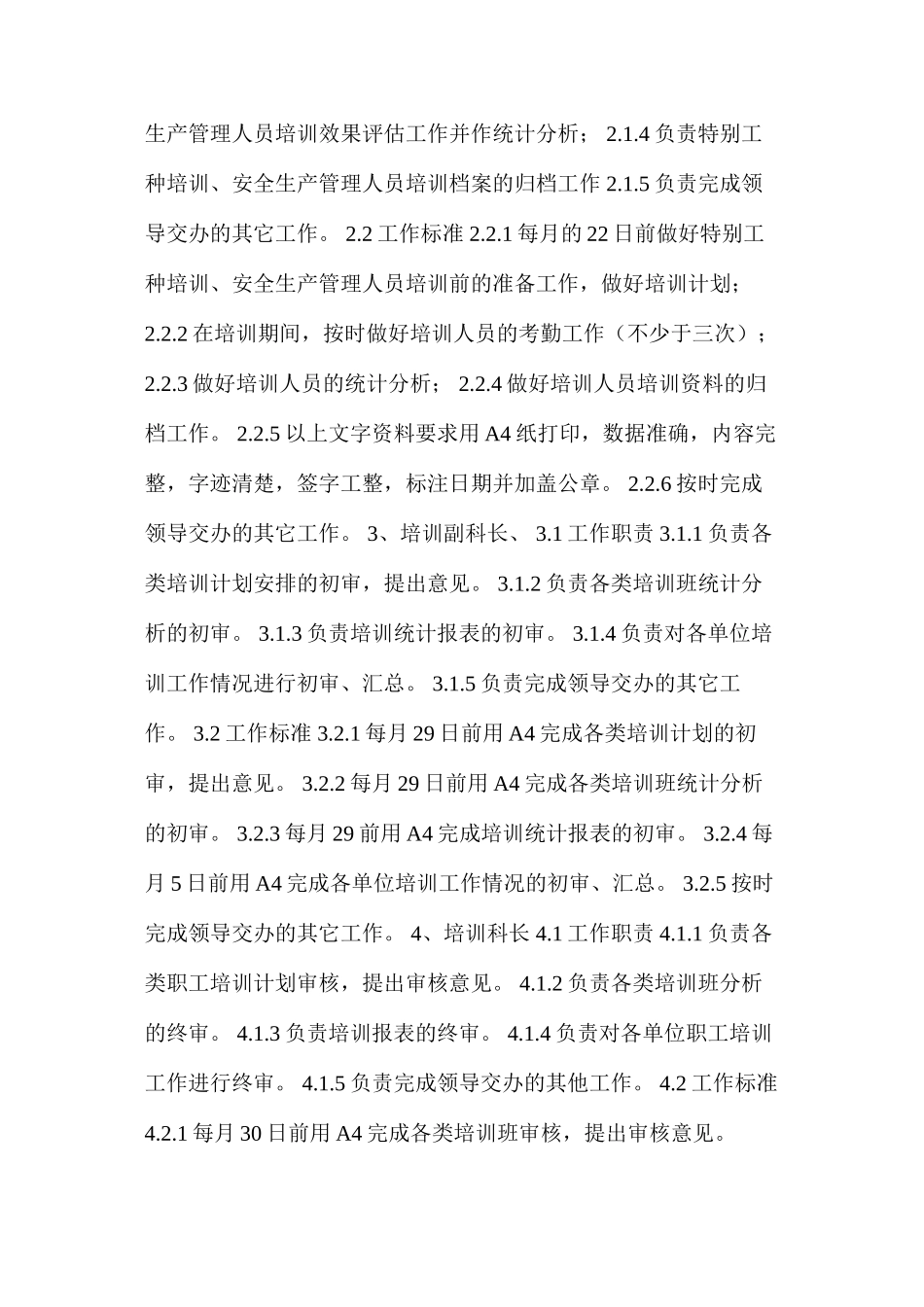 生产管理人员培训效果评估工作并作统计分析； 2.1.4 负责特别工种培训、安全生产管理人员培训档案的归档工作 2.1.5 负责完成领导交办的其它工作。 2.2 工作标准 2.2.1 每月的 22 日前做好特别工种培训、安全生产管理人员培训前的准备工作，做好培训计划； 2.2.2 在培训期间，按时做好培训人员的考勤工作（不少于三次）； 2.2.3 做好培训人员的统计分析； 2.2.4 做好培训人员培训资料的归档工作。 2.2.5 以上文字资料要求用 A4 纸打印，数据准确，内容完整，字迹清楚，签字工整，标注日期并加盖公章。 2.2.6 按时完成领导交办的其它工作。 3、培训副科长、 3.1 工作职责 3.1.1 负责各类培训计划安排的初审，提出意见。 3.1.2 负责各类培训班统计分析的初审。 3.1.3 负责培训统计报表的初审。 3.1.4 负责对各单位培训工作情况进行初审、汇总。 3.1.5 负责完成领导交办的其它工作。 3.2 工作标准 3.2.1 每月 29 日前用 A4 完成各类培训计划的初审，提出意见。 3.2.2 每月 29 日前用 A4 完成各类培训班统计分析的初审。 3.2.3 每月 29 前用 A4 完成培训统计报表的初审。 3.2.4 每月 5 日前用 A4 完成各单位培训工作情况的初审、汇总。 3.2.5 按时完成领导交办的其它工作。 4、培训科长 4.1 工作职责 4.1.1 负责各类职工培训计划审核，提出审核意见。 4.1.2 负责各类培训班分析的终审。 4.1.3 负责培训报表的终审。 4.1.4 负责对各单位职工培训工作进行终审。 4.1.5 负责完成领导交办的其他工作。 4.2 工作标准 4.2.1 每月 30 日前用 A4 完成各类培训班审核，提出审核意见。